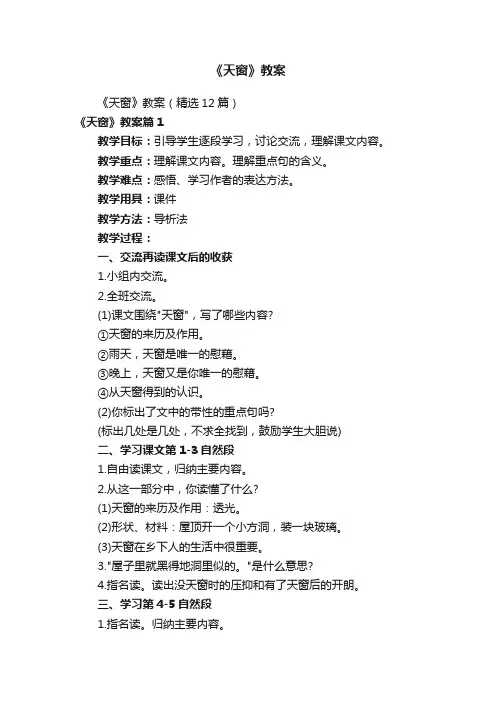 《天窗》教案

《天窗》教案（精选12篇）

《天窗》教案篇1

教学目标：引导学生逐段学习，讨论交流，理解课文内容。

教学重点：理解课文内容。理解重点句的含义。

教学难点：感悟、学习作者的表达方法。

教学用具：课件

教学方法：导析法

教学过程：

一、交流再读课文后的收获

1.小组内交流。

2.全班交流。

(1)课文围绕"天窗"，写了哪些内容?

①天窗的来历及作用。

②雨天，天窗是唯一的慰藉。

③晚上，天窗又是你唯一的慰藉。

④从天窗得到的认识。

(2)你标出了文中的带性的重点句吗?

(标出几处是几处，不求全找到，鼓励学生大胆说)

二、学习课文第1-3自然段

1.自由读课文，归纳主要内容。

2.从这一部分中，你读懂了什么?

(1)天窗的来历及作用：透光。

(2)形状、材料：屋顶开一个小方洞，装一块玻璃。

(3)天窗在乡下人的生活中很重要。

3."屋子里就黑得地洞里似的。"是什么意思?

4.指名读。读出没天窗时的压抑和有了天窗后的开朗。

三、学习第4-5自然段

1.指名读。归纳主要内容。